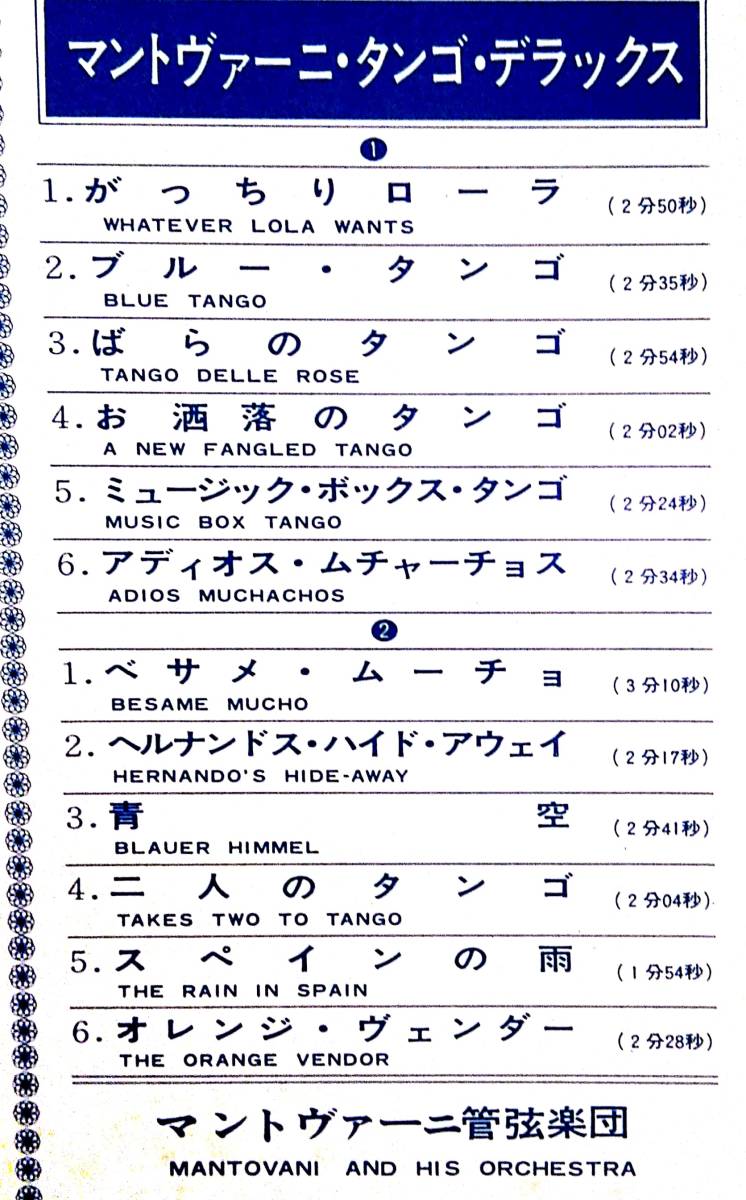 マントヴァーニ・タンゴ・デラックス

❶

1. がっちりローラ (2分50秒)
WHATEVER LOLA WANTS

2. ブルー・タンゴ (2分35秒)
BLUE TANGO

3. ばらのタンゴ (2分54秒)
TANGO DELLE ROSE

4. お洒落のタンゴ (2分02秒)
A NEW FANGLED TANGO

5. ミュージック・ボックス・タンゴ (2分24秒)
MUSIC BOX TANGO

6. アディオス・ムチャーチョス (2分34秒)
ADIOS MUCHACHOS

❷

1. ベサメ・ムーチョ (3分10秒)
BESAME MUCHO

2. ヘルナンドス・ハイド・アウェイ (2分17秒)
HERNANDO'S HIDE-AWAY

3. 青空 (2分41秒)
BLAUER HIMMEL

4. 二人のタンゴ (2分04秒)
TAKES TWO TO TANGO

5. スペインの雨 (1分54秒)
THE RAIN IN SPAIN

6. オレンジ・ヴェンダー (2分28秒)
THE ORANGE VENDOR

マントヴァーニ管弦楽団
MANTOVANI AND HIS ORCHESTRA